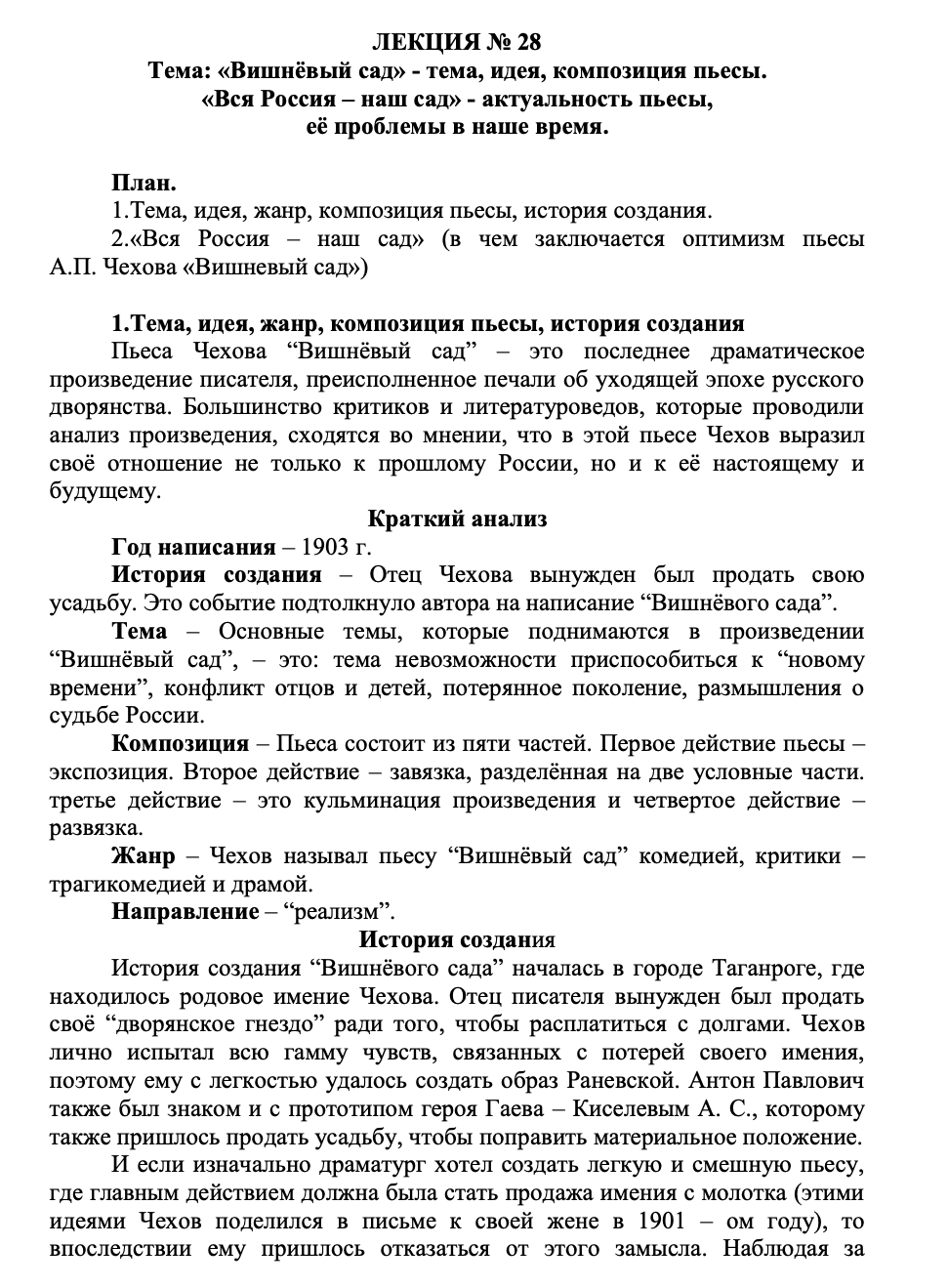 ЛЕКЦИЯ № 28
Тема: «Вишнёвый сад» - тема, идея, композиция пьесы.
«Вся Россия – наш сад» - актуальность пьесы,
её проблемы в наше время.

План.
1.Тема, идея, жанр, композиция пьесы, история создания.
2.«Вся Россия – наш сад» (в чем заключается оптимизм пьесы А.П. Чехова «Вишневый сад»)

1.Тема, идея, жанр, композиция пьесы, история создания
Пьеса Чехова “Вишнёвый сад” – это последнее драматическое произведение писателя, преисполненное печали об уходящей эпохе русского дворянства. Большинство критиков и литературоведов, которые проводили анализ произведения, сходятся во мнении, что в этой пьесе Чехов выразил своё отношение не только к прошлому России, но и к её настоящему и будущему.

Краткий анализ
Год написания – 1903 г.
История создания – Отец Чехова вынужден был продать свою усадьбу. Это событие подтолкнуло автора на написание “Вишнёвого сада”.
Тема – Основные темы, которые поднимаются в произведении “Вишнёвый сад”, – это: тема невозможности приспособиться к “новому времени”, конфликт отцов и детей, потерянное поколение, размышления о судьбе России.
Композиция – Пьеса состоит из пяти частей. Первое действие пьесы – экспозиция. Второе действие – завязка, разделённая на две условные части. третье действие – это кульминация произведения и четвертое действие – развязка.
Жанр – Чехов называл пьесу “Вишнёвый сад” комедией, критики – трагикомедией и драмой.
Направление – “реализм”.

История создания
История создания “Вишнёвого сада” началась в городе Таганроге, где находилось родовое имение Чехова. Отец писателя вынужден был продать своё “дворянское гнездо” ради того, чтобы расплатиться с долгами. Чехов лично испытал всю гамму чувств, связанных с потерей своего имения, поэтому ему с легкостью удалось создать образ Раневской. Антон Павлович также был знаком и с прототипом героя Гаева – Киселевым А. С., которому также пришлось продать усадьбу, чтобы поправить материальное положение.
И если изначально драматург хотел создать легкую и смешную пьесу, где главным действием должна была стать продажа имения с молотка (этими идеями Чехов поделился в письме к своей жене в 1901 – ом году), то впоследствии ему пришлось отказаться от этого замысла. Наблюдая за